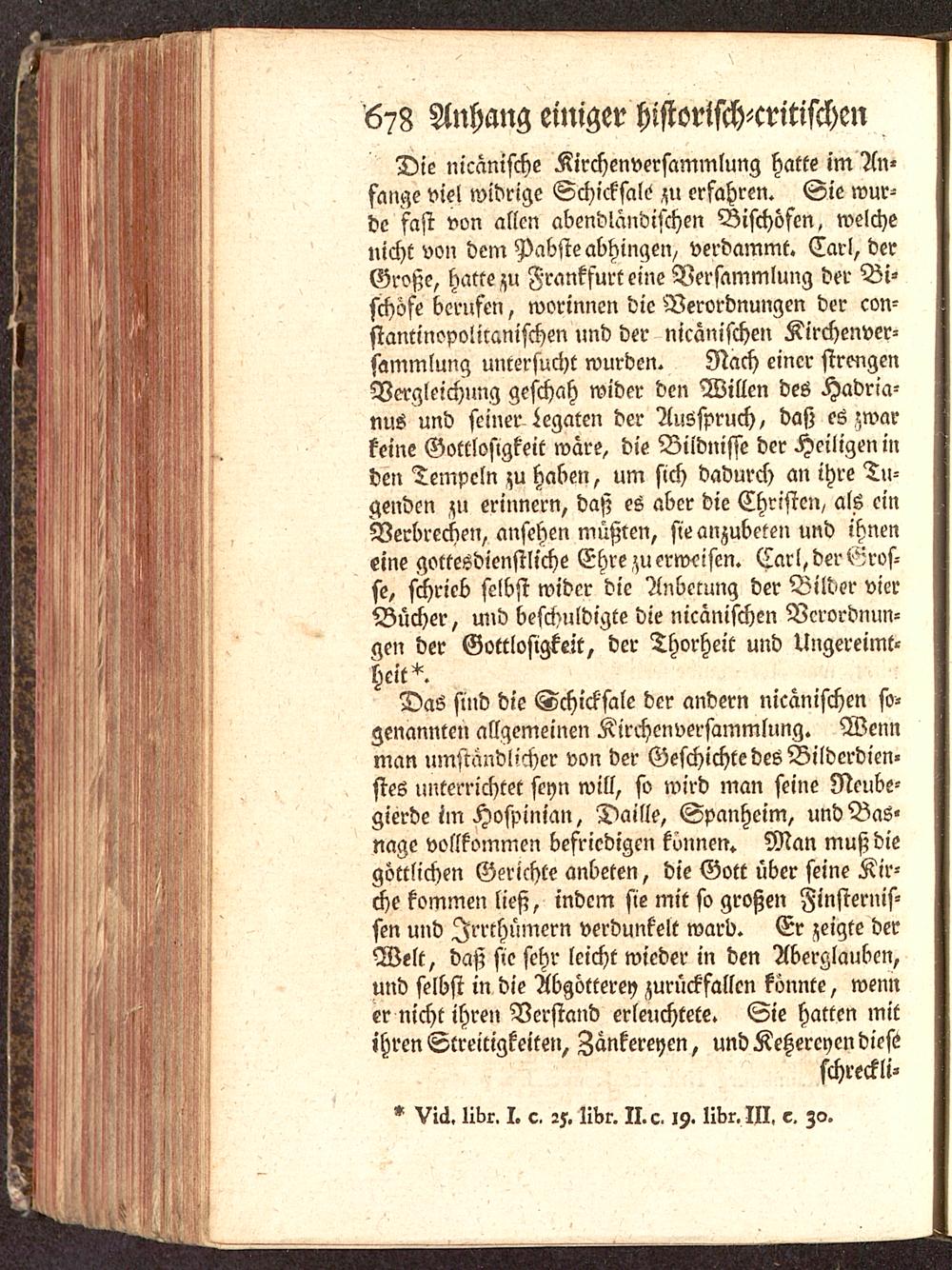 678 Anhang einiger historisch-critischen

Die nicänische Kirchenversammlung hatte im Anfange viel widrige Schicksale zu erfahren. Sie wurde fast von allen abendländischen Bischöfen, welche nicht von dem Pabste abhingen, verdammt. Carl, der Große, hatte zu Frankfurt eine Versammlung der Bischöfe berufen, worinnen die Verordnungen der constantinopolitanischen und der nicänischen Kirchenversammlung untersucht wurden. Nach einer strengen Vergleichung geschah wider den Willen des Hadrianus und seiner Legaten der Ausspruch, daß es zwar keine Gottlosigkeit wäre, die Bildnisse der Heiligen in den Tempeln zu haben, um sich dadurch an ihre Tugenden zu erinnern, daß es aber die Christen, als ein Verbrechen, ansehen müßten, sie anzubeten und ihnen eine gottesdienstliche Ehre zu erweisen. Carl, der Grosse, schrieb selbst wider die Anbetung der Bilder vier Bücher, und beschuldigte die nicänischen Verordnungen der Gottlosigkeit, der Thorheit und Ungereimtheit*.

Das sind die Schicksale der andern nicänischen sogenannten allgemeinen Kirchenversammlung. Wenn man umständlicher von der Geschichte des Bilderdienstes unterrichtet seyn will, so wird man seine Neubegierde im Hospinian, Daille, Spanheim, und Basnage vollkommen befriedigen können. Man muß die göttlichen Gerichte anbeten, die Gott über seine Kirche kommen ließ, indem sie mit so großen Finsternissen und Irrthümern verdunkelt ward. Er zeigte der Welt, daß sie sehr leicht wieder in den Aberglauben, und selbst in die Abgötterey zurückfallen könnte, wenn er nicht ihren Verstand erleuchtete. Sie hatten mit ihren Streitigkeiten, Zänkereyen, und Ketzereyen diese schreckli-

* Vid. libr. I. c. 25. libr. II. c. 19. libr. III. c. 30.